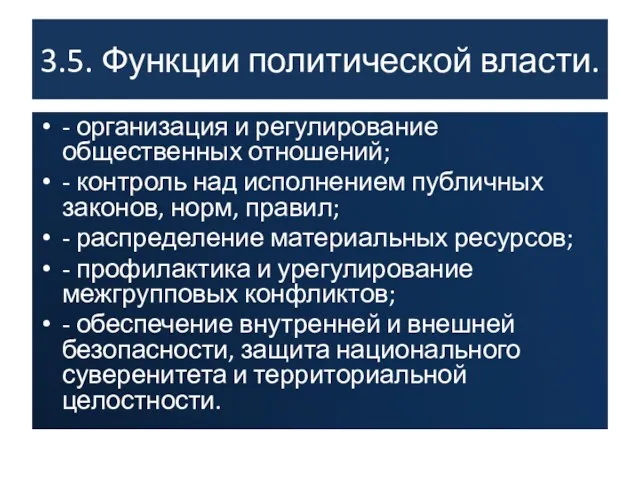 3.5. Функции политической власти.

• - организация и регулирование общественных отношений;
• - контроль над исполнением публичных законов, норм, правил;
• - распределение материальных ресурсов;
• - профилактика и урегулирование межгрупповых конфликтов;
• - обеспечение внутренней и внешней безопасности, защита национального суверенитета и территориальной целостности.